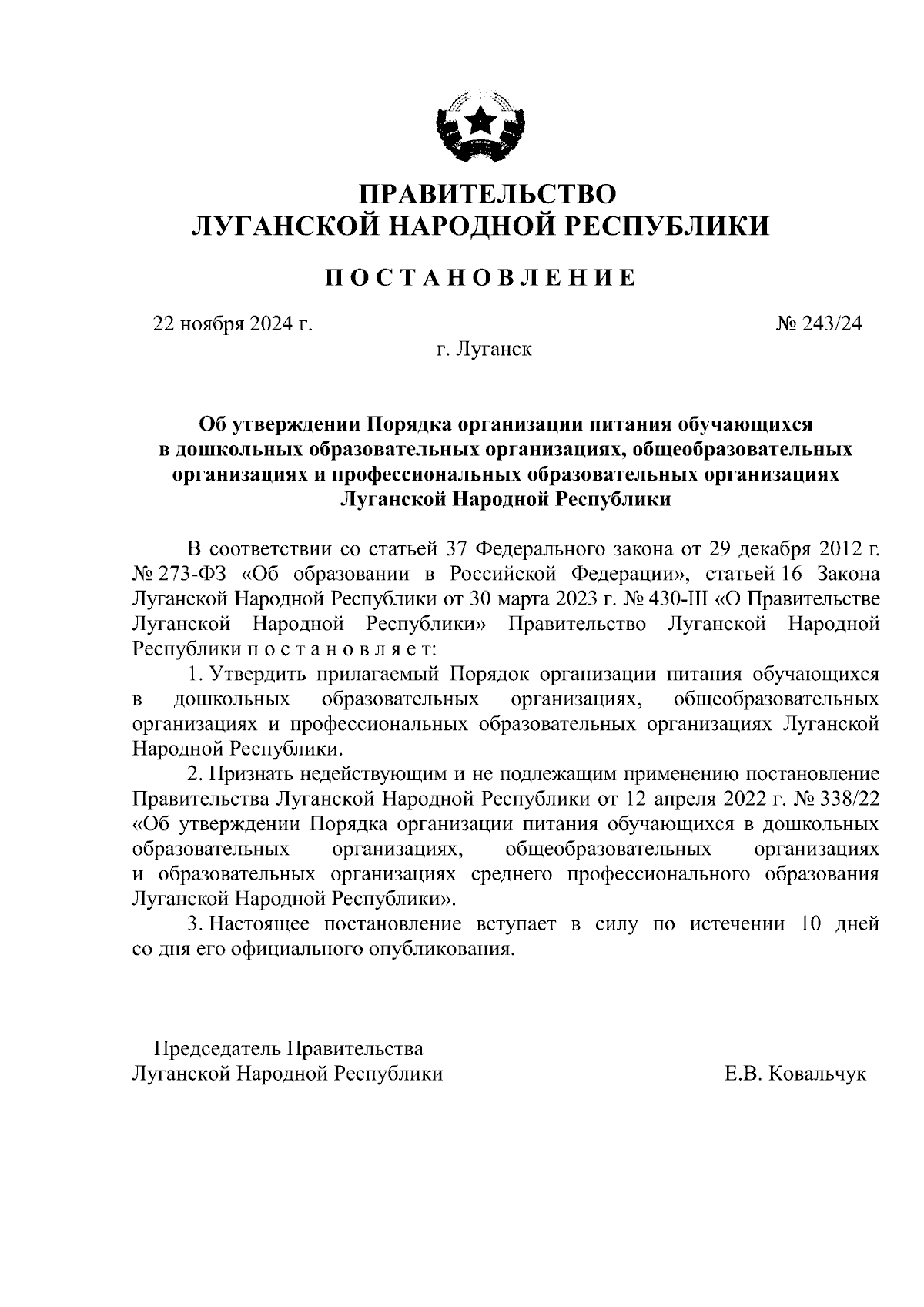 ПРАВИТЕЛЬСТВО
ЛУГАНСКОЙ НАРОДНОЙ РЕСПУБЛИКИ

ПОСТАНОВЛЕНИЕ

22 ноября 2024 г.

№ 243/24

г. Луганск

Об утверждении Порядка организации питания обучающихся в дошкольных образовательных организациях, общеобразовательных организациях и профессиональных образовательных организациях Луганской Народной Республики

В соответствии со статьей 37 Федерального закона от 29 декабря 2012 г. № 273-ФЗ «Об образовании в Российской Федерации», статьей 16 Закона Луганской Народной Республики от 30 марта 2023 г. № 430-III «О Правительстве Луганской Народной Республики» Правительство Луганской Народной Республики постановляет:

1. Утвердить прилагаемый Порядок организации питания обучающихся в дошкольных образовательных организациях, общеобразовательных организациях и профессиональных образовательных организациях Луганской Народной Республики.

2. Признать недействующим и не подлежащим применению постановление Правительства Луганской Народной Республики от 12 апреля 2022 г. № 338/22 «Об утверждении Порядка организации питания обучающихся в дошкольных образовательных организациях, общеобразовательных организациях и образовательных организациях среднего профессионального образования Луганской Народной Республики».

3. Настоящее постановление вступает в силу по истечении 10 дней со дня его официального опубликования.

Председатель Правительства
Луганской Народной Республики

Е.В. Ковальчук